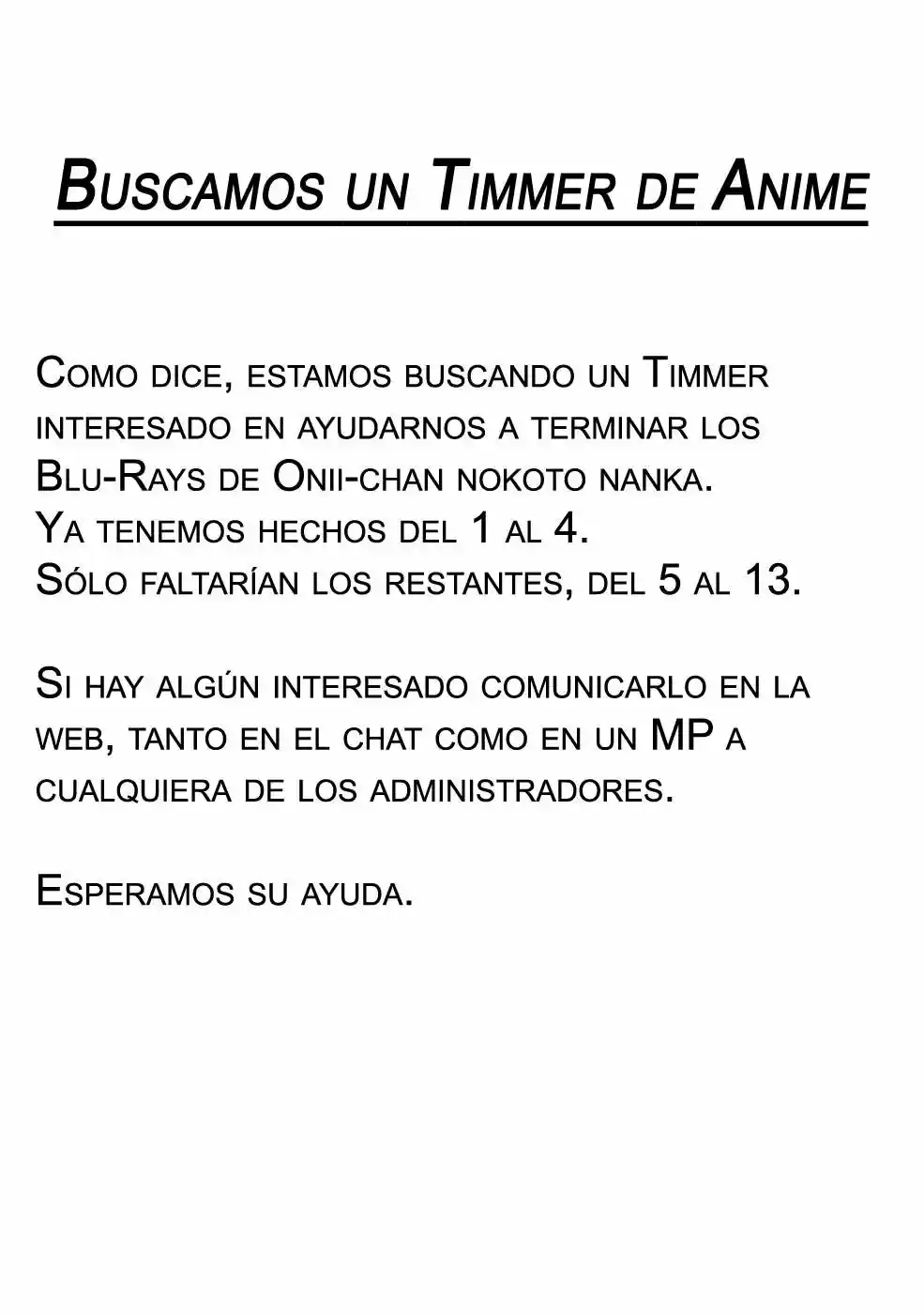 Buscamos un Timmer de Anime

Como dice, estamos buscando un Timmer interesado en ayudarnos a terminar los Blu-Rays de Onii-chan nokoto nanka.
Ya tenemos hechos del 1 al 4.
Sólo faltarían los restantes, del 5 al 13.

Si hay algún interesado comunicarlo en la web, tanto en el chat como en un MP a cualquiera de los administradores.

Esperamos su ayuda.